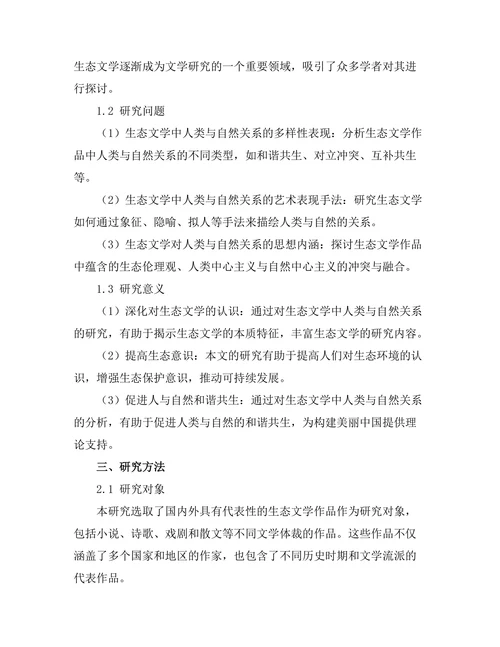 生态文学逐渐成为文学研究的一个重要领域，吸引了众多学者对其进行探讨。

1.2 研究问题

（1）生态文学中人类与自然关系的多样性表现：分析生态文学作品中人类与自然关系的不同类型，如和谐共生、对立冲突、互补共生等。

（2）生态文学中人类与自然关系的艺术表现手法：研究生态文学如何通过象征、隐喻、拟人等手法来描绘人类与自然的关系。

（3）生态文学对人类与自然关系的思想内涵：探讨生态文学作品中蕴含的生态伦理观、人类中心主义与自然中心主义的冲突与融合。

1.3 研究意义

（1）深化对生态文学的认识：通过对生态文学中人类与自然关系的研究，有助于揭示生态文学的本质特征，丰富生态文学的研究内容。

（2）提高生态意识：本文的研究有助于提高人们对生态环境的认识，增强生态保护意识，推动可持续发展。

（3）促进人与自然和谐共生：通过对生态文学中人类与自然关系的分析，有助于促进人类与自然的和谐共生，为构建美丽中国提供理论支持。

三、研究方法

2.1 研究对象

本研究选取了国内外具有代表性的生态文学作品作为研究对象，包括小说、诗歌、戏剧和散文等不同文学体裁的作品。这些作品不仅涵盖了多个国家和地区的作家，也包含了不同历史时期和文学流派的代表作品。